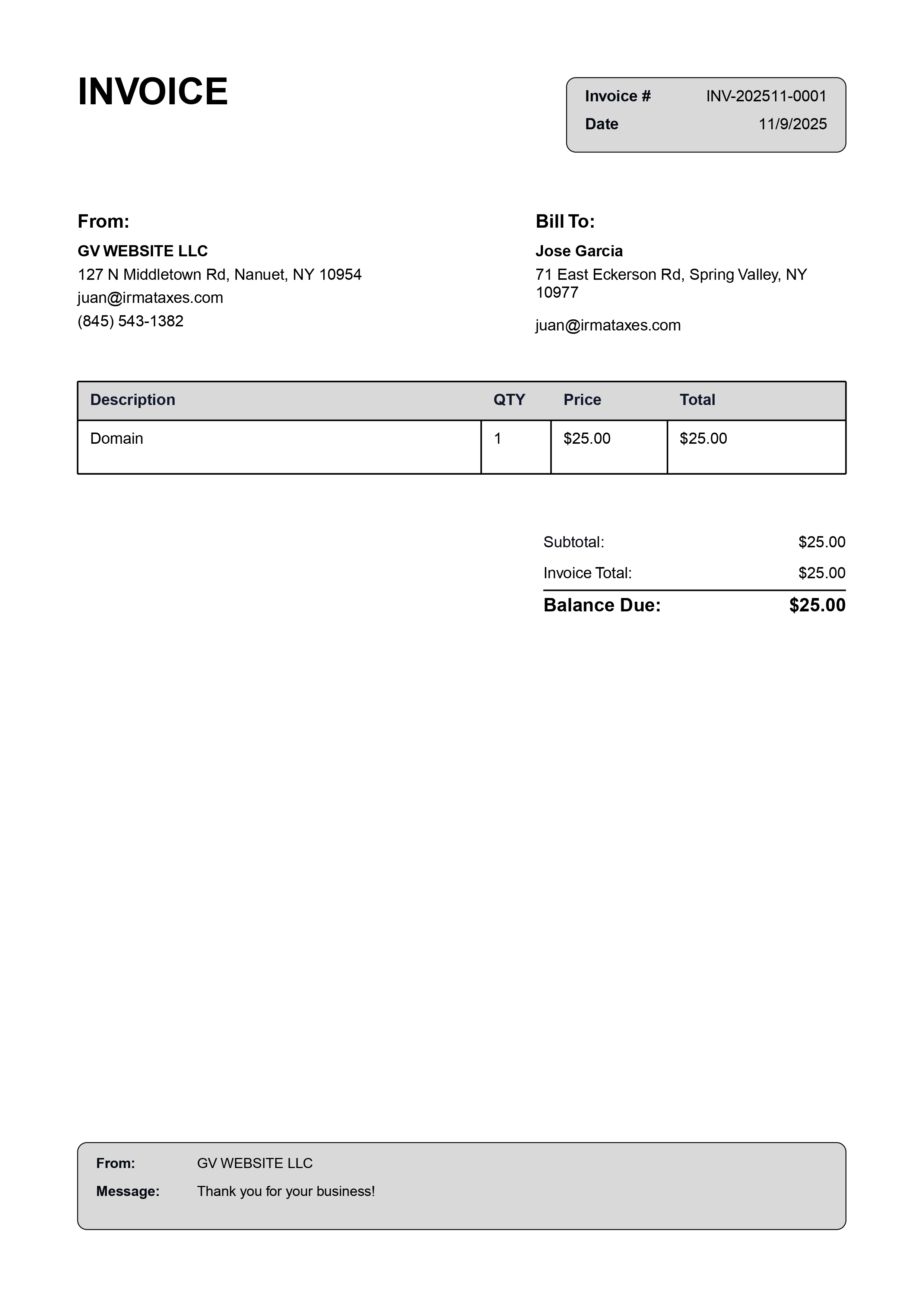 INVOICE

Invoice # INV-202511-0001
Date 11/9/2025

From:
GV WEBSITE LLC
127 N Middletown Rd, Nanuet, NY 10954
juan@irmataxes.com
(845) 543-1382

Bill To:
Jose Garcia
71 East Eckerson Rd, Spring Valley, NY 10977
juan@irmataxes.com

| Description | QTY | Price | Total |
|---|---|---|---|
| Domain | 1 | \$25.00 | \$25.00 |

Subtotal: \$25.00
Invoice Total: \$25.00
Balance Due: \$25.00

From: GV WEBSITE LLC
Message: Thank you for your business!